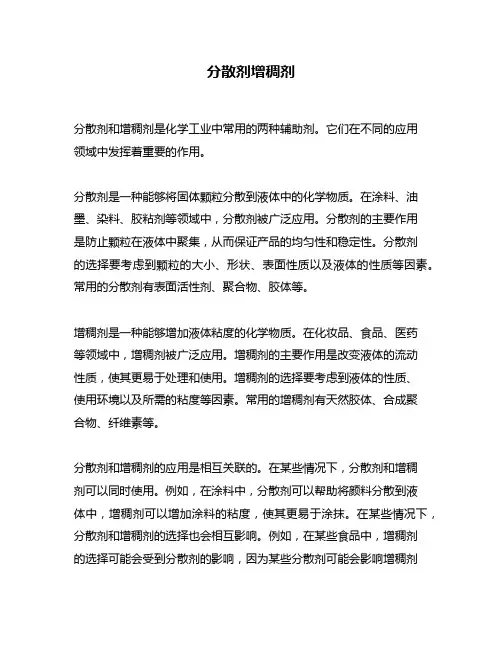 分散剂增稠剂

分散剂和增稠剂是化学工业中常用的两种辅助剂。它们在不同的应用领域中发挥着重要的作用。

分散剂是一种能够将固体颗粒分散到液体中的化学物质。在涂料、油墨、染料、胶粘剂等领域中，分散剂被广泛应用。分散剂的主要作用是防止颗粒在液体中聚集，从而保证产品的均匀性和稳定性。分散剂的选择要考虑到颗粒的大小、形状、表面性质以及液体的性质等因素。常用的分散剂有表面活性剂、聚合物、胶体等。

增稠剂是一种能够增加液体粘度的化学物质。在化妆品、食品、医药等领域中，增稠剂被广泛应用。增稠剂的主要作用是改变液体的流动性质，使其更易于处理和使用。增稠剂的选择要考虑到液体的性质、使用环境以及所需的粘度等因素。常用的增稠剂有天然胶体、合成聚合物、纤维素等。

分散剂和增稠剂的应用是相互关联的。在某些情况下，分散剂和增稠剂可以同时使用。例如，在涂料中，分散剂可以帮助将颜料分散到液体中，增稠剂可以增加涂料的粘度，使其更易于涂抹。在某些情况下，分散剂和增稠剂的选择也会相互影响。例如，在某些食品中，增稠剂的选择可能会受到分散剂的影响，因为某些分散剂可能会影响增稠剂